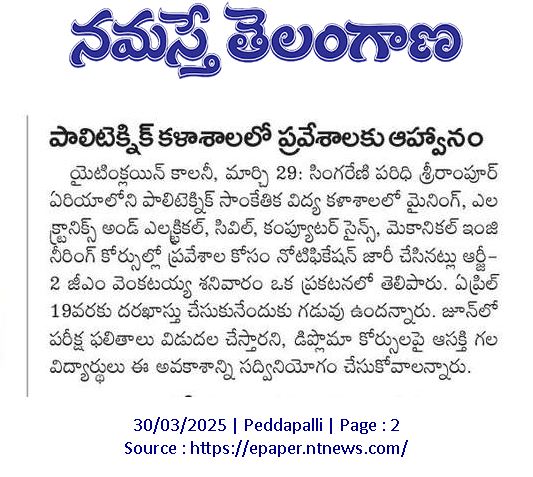 నమస్తే తెలంగాణ

పాలిటెక్నిక్ కళాశాలలో ప్రవేశాలకు ఆహ్వానం

యైటింక్లయిన్ కాలనీ, మార్చి 29: సింగరేణి పరిధి శ్రీరాంపూర్ ఏరియాలోని పాలిటెక్నిక్ సాంకేతిక విద్య కళాశాలలో మైనింగ్, ఎలక్ట్రానిక్స్ అండ్ ఎలక్ట్రికల్, సివిల్, కంప్యూటర్ సైన్స్, మెకానికల్ ఇంజినీరింగ్ కోర్సుల్లో ప్రవేశాల కోసం నోటిఫికేషన్ జారీ చేసినట్లు ఆర్జీ-2 జీఎం వెంకటయ్య శనివారం ఒక ప్రకటనలో తెలిపారు. ఏప్రిల్ 19వరకు దరఖాస్తు చేసుకునేందుకు గడువు ఉందన్నారు. జూన్‌లో పరీక్ష ఫలితాలు విడుదల చేస్తారని, డిప్లొమా కోర్సులపై ఆసక్తి గల విద్యార్థులు ఈ అవకాశాన్ని సద్వినియోగం చేసుకోవాలన్నారు.

30/03/2025 | Peddapalli | Page : 2
Source : https://epaper.ntnews.com/